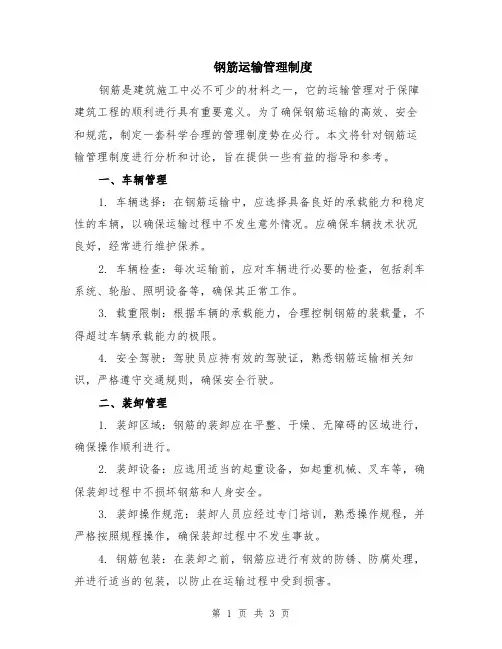 钢筋运输管理制度

钢筋是建筑施工中必不可少的材料之一，它的运输管理对于保障建筑工程的顺利进行具有重要意义。为了确保钢筋运输的高效、安全和规范，制定一套科学合理的管理制度势在必行。本文将针对钢筋运输管理制度进行分析和讨论，旨在提供一些有益的指导和参考。

一、车辆管理

1. 车辆选择：在钢筋运输中，应选择具备良好的承载能力和稳定性的车辆，以确保运输过程中不发生意外情况。应确保车辆技术状况良好，经常进行维护保养。

2. 车辆检查：每次运输前，应对车辆进行必要的检查，包括刹车系统、轮胎、照明设备等，确保其正常工作。

3. 载重限制：根据车辆的承载能力，合理控制钢筋的装载量，不得超过车辆承载能力的极限。

4. 安全驾驶：驾驶员应持有效的驾驶证，熟悉钢筋运输相关知识，严格遵守交通规则，确保安全行驶。

二、装卸管理

1. 装卸区域：钢筋的装卸应在平整、干燥、无障碍的区域进行，确保操作顺利进行。

2. 装卸设备：应选用适当的起重设备，如起重机械、叉车等，确保装卸过程中不损坏钢筋和人身安全。

3. 装卸操作规范：装卸人员应经过专门培训，熟悉操作规程，并严格按照规程操作，确保装卸过程中不发生事故。

4. 钢筋包装：在装卸之前，钢筋应进行有效的防锈、防腐处理，并进行适当的包装，以防止在运输过程中受到损害。

第 1 页 共 3 页